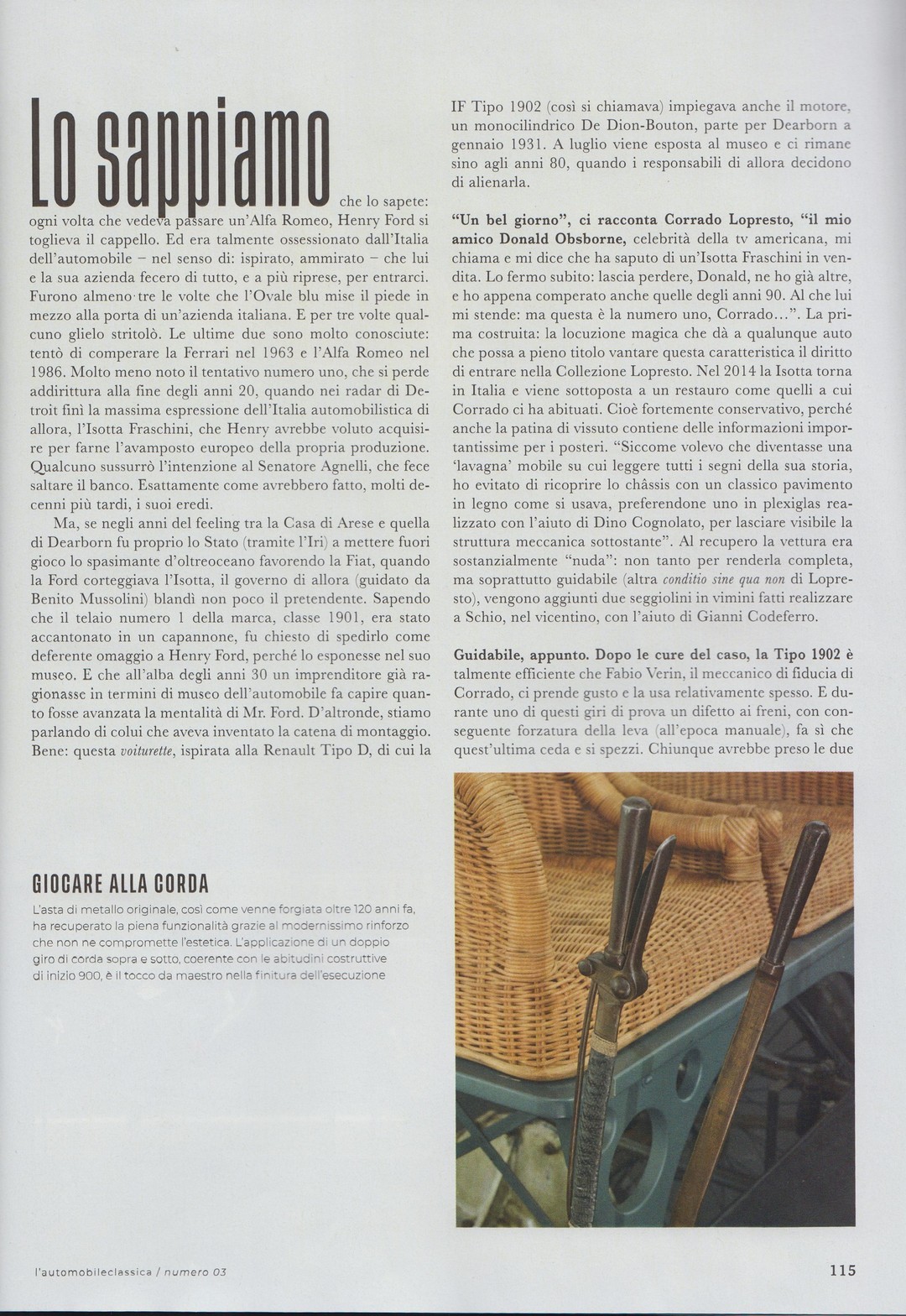 Lo sappiamo che lo sapete: ogni volta che vedeva passare un'Alfa Romeo, Henry Ford si toglieva il cappello. Ed era talmente ossessionato dall'Italia dell'automobile – nel senso di: ispirato, ammirato – che lui e la sua azienda fecero di tutto, e a più riprese, per entrarci. Furono almeno tre le volte che l'Ovale blu mise il piede in mezzo alla porta di un'azienda italiana. E per tre volte qualcuno glielo stritolò. Le ultime due sono molto conosciute: tentò di comperare la Ferrari nel 1963 e l'Alfa Romeo nel 1986. Molto meno noto il tentativo numero uno, che si perde addirittura alla fine degli anni 20, quando nei radar di Detroit finì la massima espressione dell'Italia automobilistica di allora, l'Isotta Fraschini, che Henry avrebbe voluto acquisire per farne l'avamposto europeo della propria produzione. Qualcuno sussurrò l'intenzione al Senatore Agnelli, che fece saltare il banco. Esattamente come avrebbero fatto, molti decenni più tardi, i suoi eredi.

Ma, se negli anni del feeling tra la Casa di Arese e quella di Dearborn fu proprio lo Stato (tramite l'Iri) a mettere fuori gioco lo spasimante d'oltreoceano favorendo la Fiat, quando la Ford corteggiava l'Isotta, il governo di allora (guidato da Benito Mussolini) blandì non poco il pretendente. Sapendo che il telaio numero 1 della marca, classe 1901, era stato accantonato in un capannone, fu chiesto di spedirlo come deferente omaggio a Henry Ford, perché lo esponesse nel suo museo. E che all'alba degli anni 30 un imprenditore già ragionasse in termini di museo dell'automobile fa capire quanto fosse avanzata la mentalità di Mr. Ford. D'altronde, stiamo parlando di colui che aveva inventato la catena di montaggio. Bene: questa voiturette, ispirata alla Renault Tipo D, di cui la IF Tipo 1902 (così si chiamava) impiegava anche il motore, un monocilindrico De Dion-Bouton, parte per Dearborn a gennaio 1931. A luglio viene esposta al museo e ci rimane sino agli anni 80, quando i responsabili di allora decidono di alienarla.

"Un bel giorno", ci racconta Corrado Lopresto, "il mio amico Donald Obsborne, celebrità della tv americana, mi chiama e mi dice che ha saputo di un'Isotta Fraschini in vendita. Lo fermo subito: lascia perdere, Donald, ne ho già altre, e ho appena comperato anche quelle degli anni 90. Al che lui mi stende: ma questa è la numero uno, Corrado...". La prima costruita: la locuzione magica che dà a qualunque auto che possa a pieno titolo vantare questa caratteristica il diritto di entrare nella Collezione Lopresto. Nel 2014 la Isotta torna in Italia e viene sottoposta a un restauro come quelli a cui Corrado ci ha abituati. Cioè fortemente conservativo, perché anche la patina di vissuto contiene delle informazioni importantissime per i posteri. "Siccome volevo che diventasse una 'lavagna' mobile su cui leggere tutti i segni della sua storia, ho evitato di ricoprire lo châssis con un classico pavimento in legno come si usava, preferendone uno in plexiglas realizzato con l'aiuto di Dino Cognolato, per lasciare visibile la struttura meccanica sottostante". Al recupero la vettura era sostanzialmente "nuda": non tanto per renderla completa, ma soprattutto guidabile (altra conditio sine qua non di Lopresto), vengono aggiunti due seggiolini in vimini fatti realizzare a Schio, nel vicentino, con l'aiuto di Gianni Codeferro.

Guidabile, appunto. Dopo le cure del caso, la Tipo 1902 è talmente efficiente che Fabio Verin, il meccanico di fiducia di Corrado, ci prende gusto e la usa relativamente spesso. E durante uno di questi giri di prova un difetto ai freni, con conseguente forzatura della leva (all'epoca manuale), fa sì che quest'ultima ceda e si spezzi. Chiunque avrebbe preso le due

GIOCARE ALLA CORDA
L'asta di metallo originale, così come venne forgiata oltre 120 anni fa, ha recuperato la piena funzionalità grazie al modernissimo rinforzo che non ne compromette l'estetica. L'applicazione di un doppio giro di corda sopra e sotto, coerente con le abitudini costruttive di inizio 900, è il tocco da maestro nella finitura dell'esecuzione

l'automobileclassica / numero 03

115